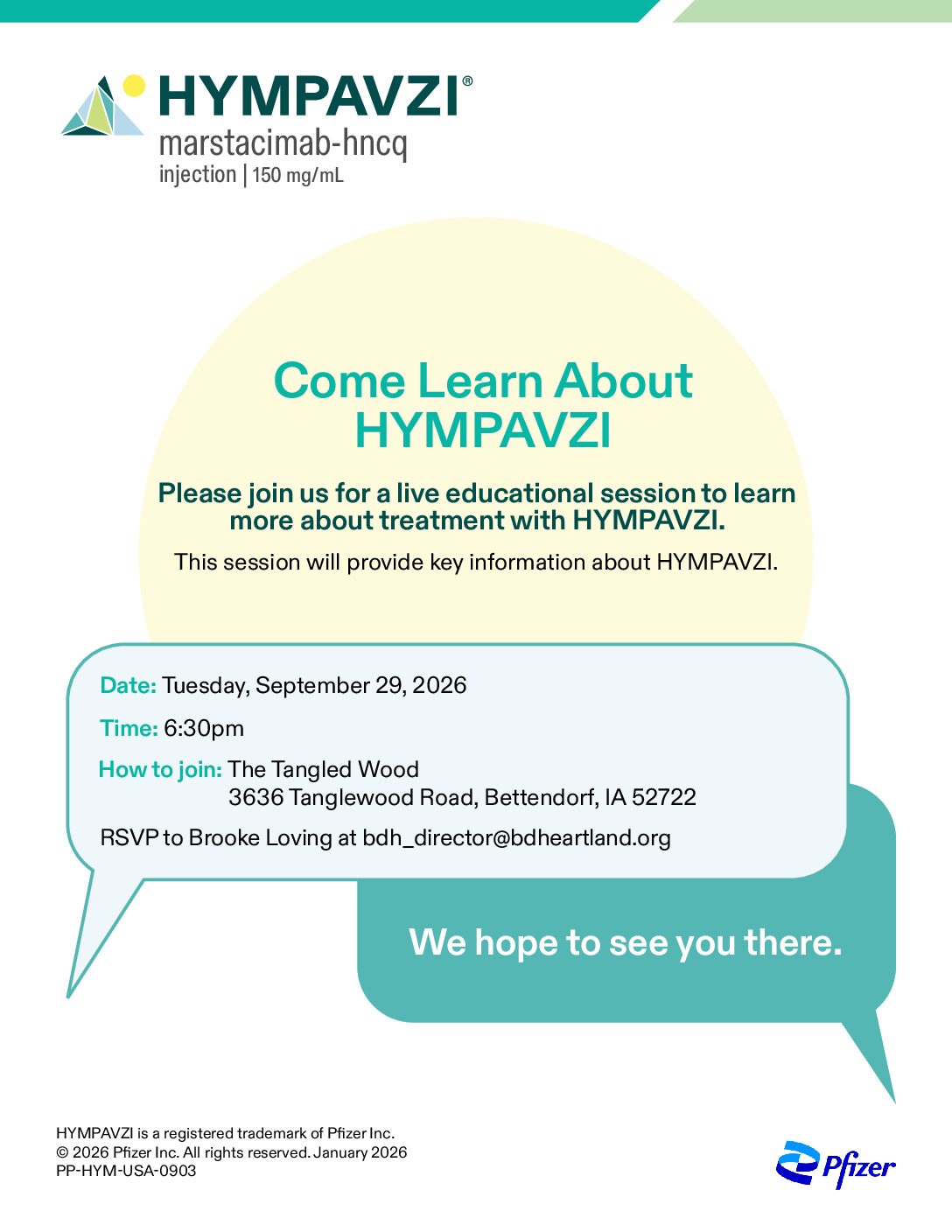 HYMPAVZI®
marstacimab-hncq
injection | 150 mg/mL

Come Learn About HYMPAVZI

Please join us for a live educational session to learn more about treatment with HYMPAVZI.

This session will provide key information about HYMPAVZI.

Date: Tuesday, September 29, 2026

Time: 6:30pm

How to join: The Tangled Wood
3636 Tanglewood Road, Bettendorf, IA 52722

RSVP to Brooke Loving at bdh_director@bdheartland.org

We hope to see you there.

HYMPAVZI is a registered trademark of Pfizer Inc.
© 2026 Pfizer Inc. All rights reserved. January 2026
PP-HYM-USA-0903

Pfizer